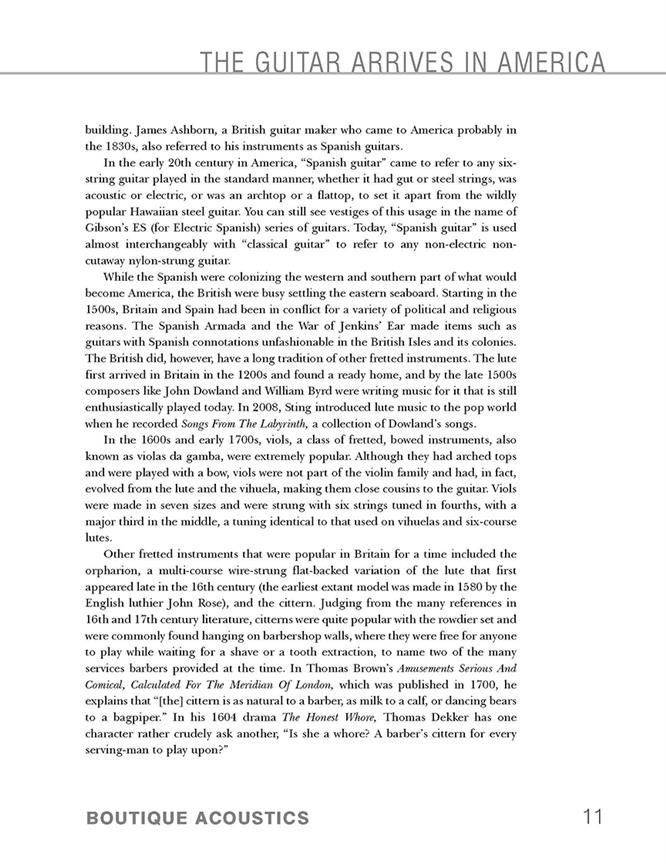 THE GUITAR ARRIVES IN AMERICA

building. James Ashborn, a British guitar maker who came to America probably in the 1830s, also referred to his instruments as Spanish guitars.

In the early 20th century in America, "Spanish guitar" came to refer to any six-string guitar played in the standard manner, whether it had gut or steel strings, was acoustic or electric, or was an archtop or a flattop, to set it apart from the wildly popular Hawaiian steel guitar. You can still see vestiges of this usage in the name of Gibson's ES (for Electric Spanish) series of guitars. Today, "Spanish guitar" is used almost interchangeably with "classical guitar" to refer to any non-electric non-cutaway nylon-strung guitar.

While the Spanish were colonizing the western and southern part of what would become America, the British were busy settling the eastern seaboard. Starting in the 1500s, Britain and Spain had been in conflict for a variety of political and religious reasons. The Spanish Armada and the War of Jenkins' Ear made items such as guitars with Spanish connotations unfashionable in the British Isles and its colonies. The British did, however, have a long tradition of other fretted instruments. The lute first arrived in Britain in the 1200s and found a ready home, and by the late 1500s composers like John Dowland and William Byrd were writing music for it that is still enthusiastically played today. In 2008, Sting introduced lute music to the pop world when he recorded Songs From The Labyrinth, a collection of Dowland's songs.

In the 1600s and early 1700s, viols, a class of fretted, bowed instruments, also known as violas da gamba, were extremely popular. Although they had arched tops and were played with a bow, viols were not part of the violin family and had, in fact, evolved from the lute and the vihuela, making them close cousins to the guitar. Viols were made in seven sizes and were strung with six strings tuned in fourths, with a major third in the middle, a tuning identical to that used on vihuelas and six-course lutes.

Other fretted instruments that were popular in Britain for a time included the orpharion, a multi-course wire-strung flat-backed variation of the lute that first appeared late in the 16th century (the earliest extant model was made in 1580 by the English luthier John Rose), and the cittern. Judging from the many references in 16th and 17th century literature, citterns were quite popular with the rowdier set and were commonly found hanging on barbershop walls, where they were free for anyone to play while waiting for a shave or a tooth extraction, to name two of the many services barbers provided at the time. In Thomas Brown's Amusements Serious And Comical, Calculated For The Meridian Of London, which was published in 1700, he explains that "[the] cittern is as natural to a barber, as milk to a calf, or dancing bears to a bagpiper." In his 1604 drama The Honest Whore, Thomas Dekker has one character rather crudely ask another, "Is she a whore? A barber's cittern for every serving-man to play upon?"

BOUTIQUE ACOUSTICS 11